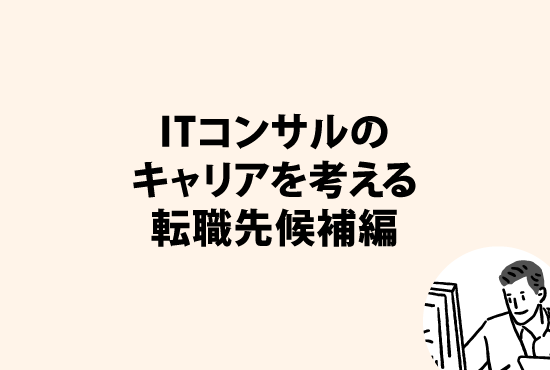 ITコンサルの
キャリアを考える
転職先候補編